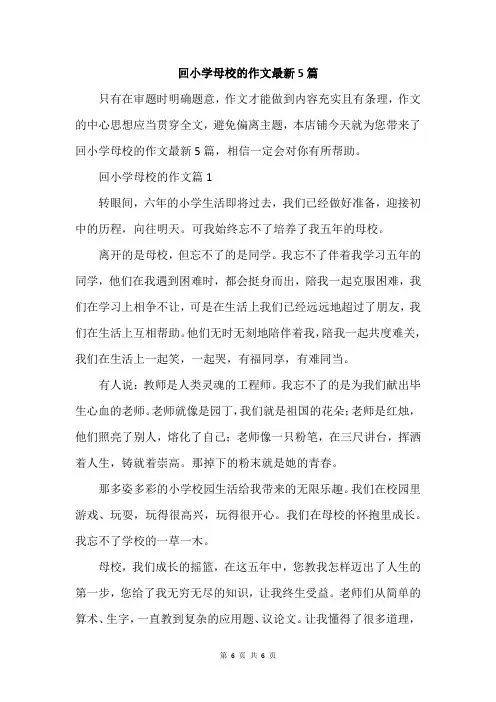 回小学母校的作文最新5篇

只有在审题时明确题意，作文才能做到内容充实且有条理，作文的中心思想应当贯穿全文，避免偏离主题，本店铺今天就为您带来了回小学母校的作文最新5篇，相信一定会对你有所帮助。

回小学母校的作文篇1

转眼间，六年的小学生活即将过去，我们已经做好准备，迎接初中的历程，向往明天。可我始终忘不了培养了我五年的母校。

离开的是母校，但忘不了的是同学。我忘不了伴着我学习五年的同学，他们在我遇到困难时，都会挺身而出，陪我一起克服困难，我们在学习上相争不让，可是在生活上我们已经远远地超过了朋友，我们在生活上互相帮助。他们无时无刻地陪伴着我，陪我一起共度难关，我们在生活上一起笑，一起哭，有福同享，有难同当。

有人说：教师是人类灵魂的工程师。我忘不了的是为我们献出毕生心血的老师。老师就像是园丁，我们就是祖国的花朵；老师是红烛，他们照亮了别人，熔化了自己；老师像一只粉笔，在三尺讲台，挥洒着人生，铸就着崇高。那掉下的粉末就是她的青春。

那多姿多彩的小学校园生活给我带来的无限乐趣。我们在校园里游戏、玩耍，玩得很高兴，玩得很开心。我们在母校的怀抱里成长。我忘不了学校的一草一木。

母校，我们成长的摇篮，在这五年中，您教我怎样迈出了人生的第一步，您给了我无穷无尽的知识，让我终生受益。老师们从简单的算术、生字，一直教到复杂的应用题、议论文。让我懂得了很多道理，

第 6 页 共 6 页